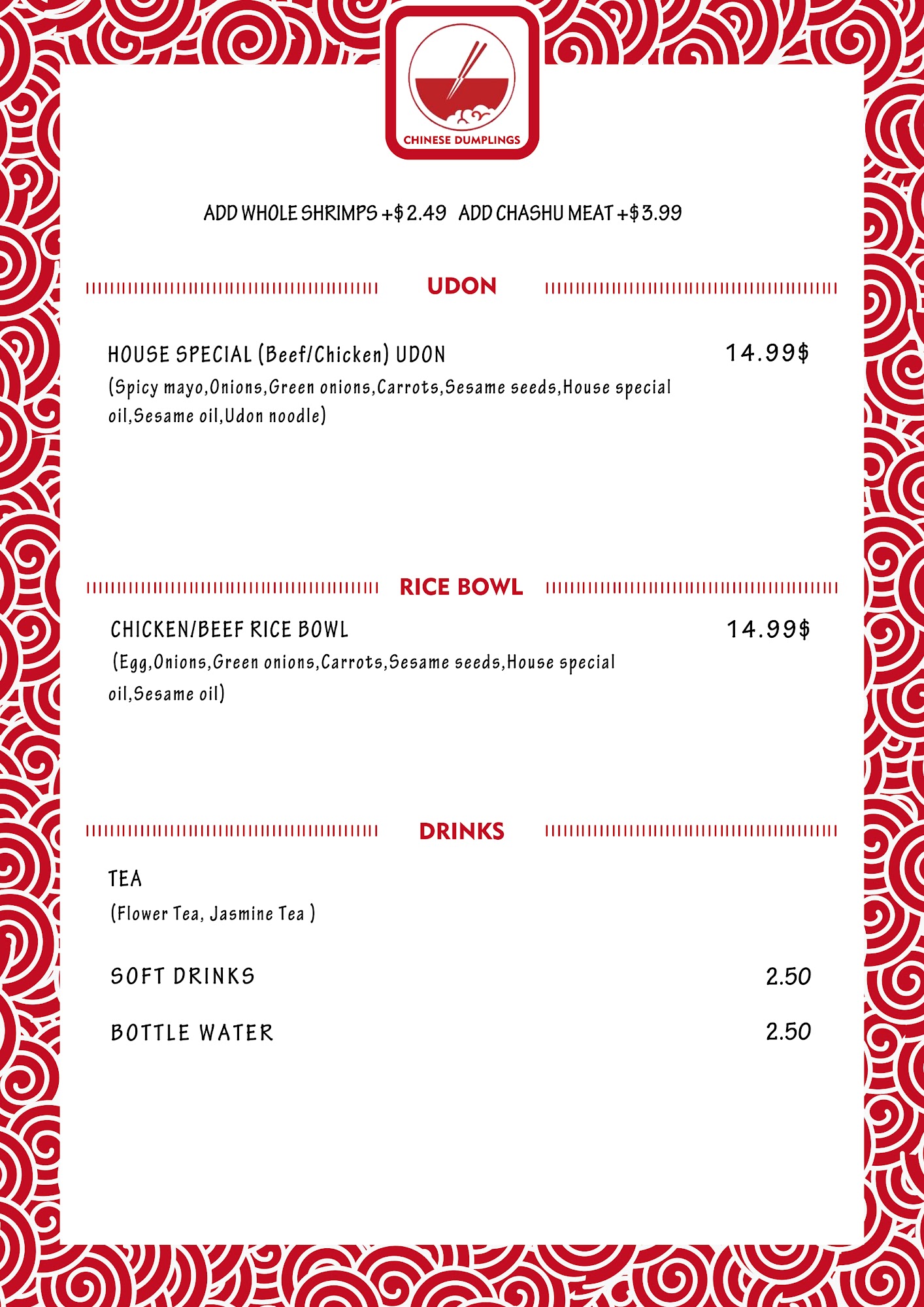 CHINESE DUMPLINGS

ADD WHOLE SHRIMPS +$2.49 ADD CHASHU MEAT +$3.99

UDON

HOUSE SPECIAL (Beef/Chicken) UDON 14.99$
(Spicy mayo,Onions,Green onions,Carrots,Sesame seeds,House special oil,Sesame oil,Udon noodle)

RICE BOWL

CHICKEN/BEEF RICE BOWL 14.99$
(Egg,Onions,Green onions,Carrots,Sesame seeds,House special oil,Sesame oil)

DRINKS

TEA
(Flower Tea, Jasmine Tea )

SOFT DRINKS 2.50

BOTTLE WATER 2.50